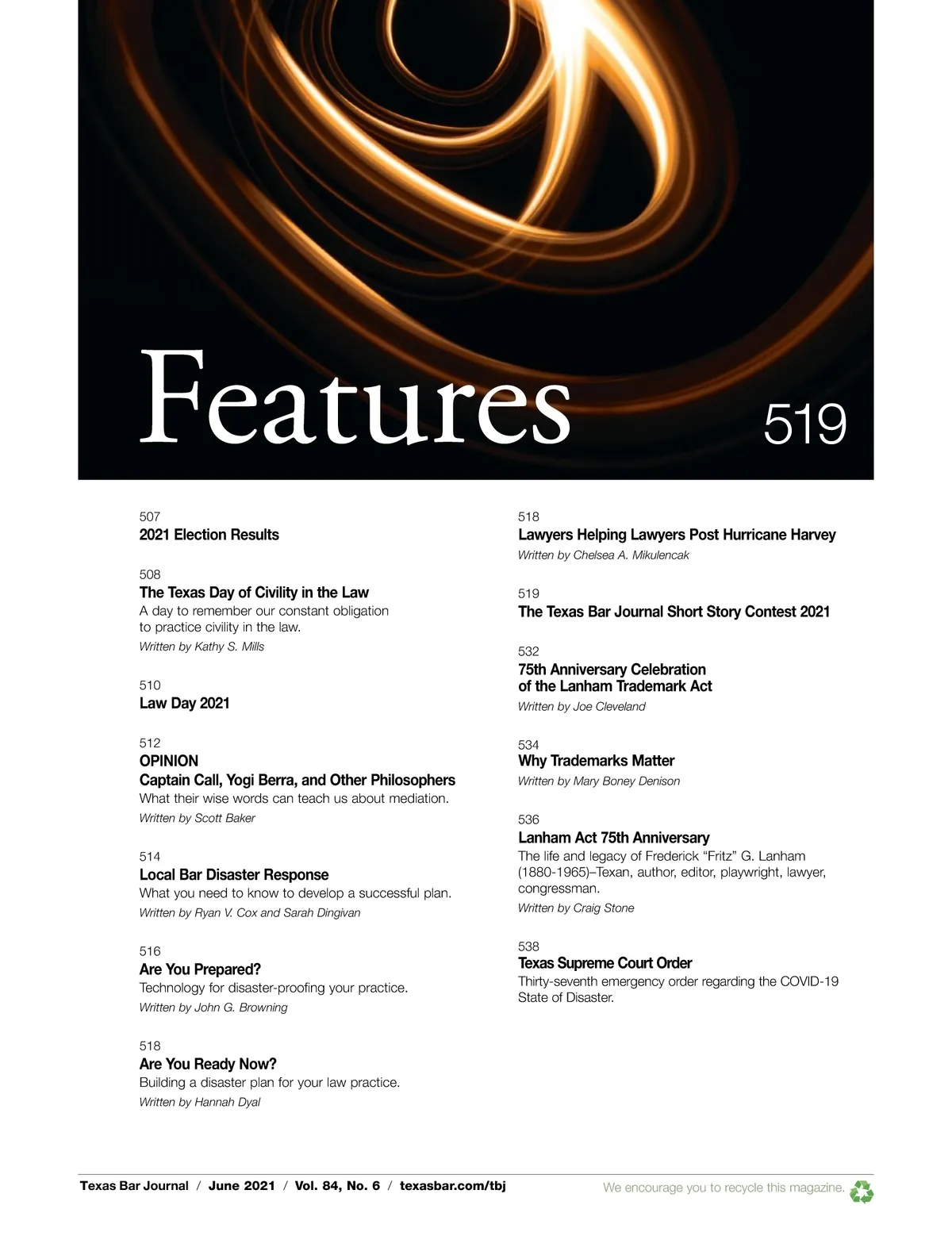 Features 519

507
2021 Election Results

508
The Texas Day of Civility in the Law
A day to remember our constant obligation to practice civility in the law.
Written by Kathy S. Mills

510
Law Day 2021

512
OPINION
Captain Call, Yogi Berra, and Other Philosophers
What their wise words can teach us about mediation.
Written by Scott Baker

514
Local Bar Disaster Response
What you need to know to develop a successful plan.
Written by Ryan V. Cox and Sarah Dingivan

516
Are You Prepared?
Technology for disaster-proofing your practice.
Written by John G. Browning

518
Are You Ready Now?
Building a disaster plan for your law practice.
Written by Hannah Dyal

518
Lawyers Helping Lawyers Post Hurricane Harvey
Written by Chelsea A. Mikulencak

519
The Texas Bar Journal Short Story Contest 2021

532
75th Anniversary Celebration of the Lanham Trademark Act
Written by Joe Cleveland

534
Why Trademarks Matter
Written by Mary Boney Denison

536
Lanham Act 75th Anniversary
The life and legacy of Frederick “Fritz” G. Lanham (1880-1965)–Texan, author, editor, playwright, lawyer, congressman.
Written by Craig Stone

538
Texas Supreme Court Order
Thirty-seventh emergency order regarding the COVID-19 State of Disaster.

Texas Bar Journal / June 2021 / Vol. 84, No. 6 / texasbar.com/tbj

We encourage you to recycle this magazine.